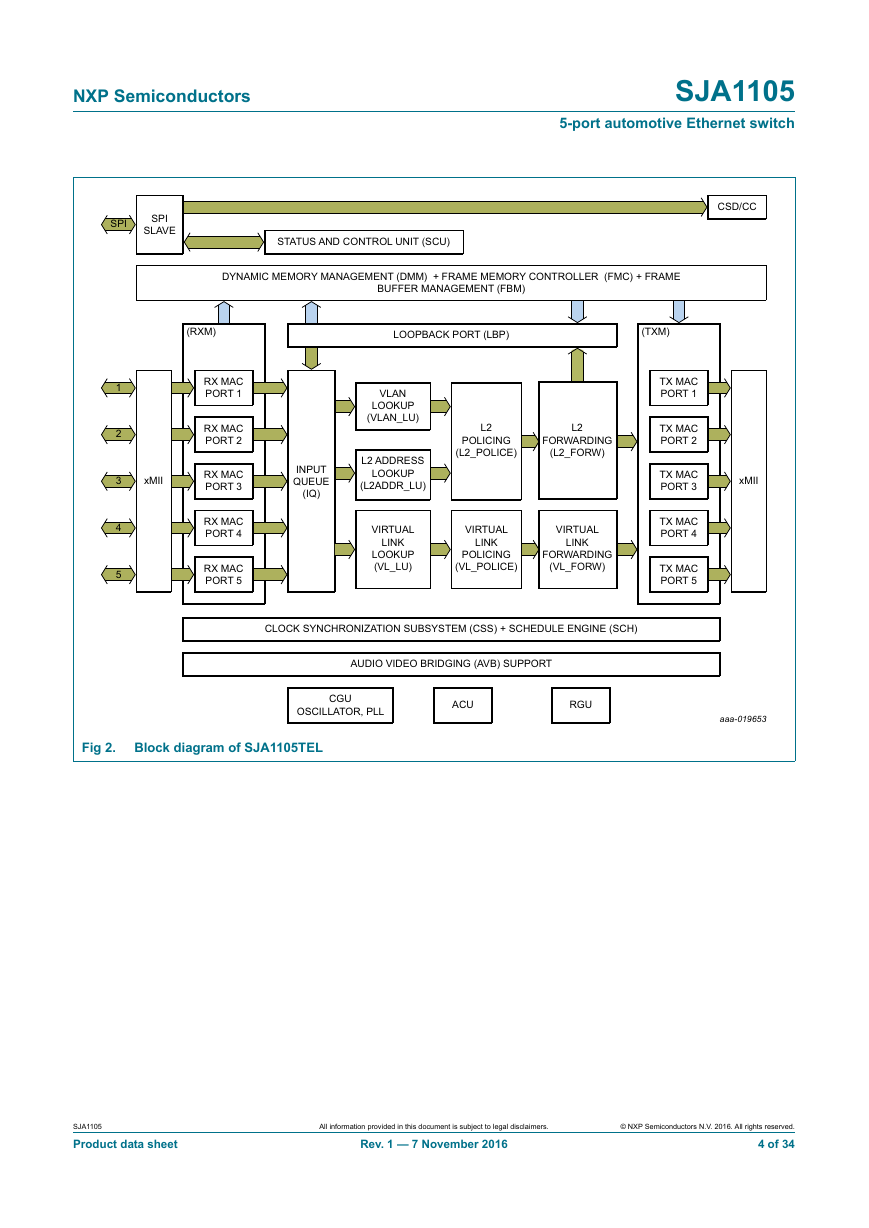 NXP Semiconductors

SJA1105

5-port automotive Ethernet switch

SPI

SPI SLAVE

CSD/CC

STATUS AND CONTROL UNIT (SCU)

DYNAMIC MEMORY MANAGEMENT (DMM) + FRAME MEMORY CONTROLLER (FMC) + FRAME BUFFER MANAGEMENT (FBM)

(RXM)

LOOPBACK PORT (LBP)

(TXM)

1

2

3

4

5

xMII

RX MAC PORT 1

RX MAC PORT 2

RX MAC PORT 3

RX MAC PORT 4

RX MAC PORT 5

INPUT QUEUE (IQ)

VLAN LOOKUP (VLAN_LU)

L2 ADDRESS LOOKUP (L2ADDR_LU)

VIRTUAL LINK LOOKUP (VL_LU)

L2 POLICING (L2_POLICE)

VIRTUAL LINK POLICING (VL_POLICE)

L2 FORWARDING (L2_FORW)

VIRTUAL LINK FORWARDING (VL_FORW)

TX MAC PORT 1

TX MAC PORT 2

TX MAC PORT 3

TX MAC PORT 4

TX MAC PORT 5

xMII

CLOCK SYNCHRONIZATION SUBSYSTEM (CSS) + SCHEDULE ENGINE (SCH)

AUDIO VIDEO BRIDGING (AVB) SUPPORT

CGU OSCILLATOR, PLL

ACU

RGU

aaa-019653

Fig 2. Block diagram of SJA1105TEL

SJA1105

All information provided in this document is subject to legal disclaimers.

© NXP Semiconductors N.V. 2016. All rights reserved.

Product data sheet

Rev. 1 — 7 November 2016

4 of 34